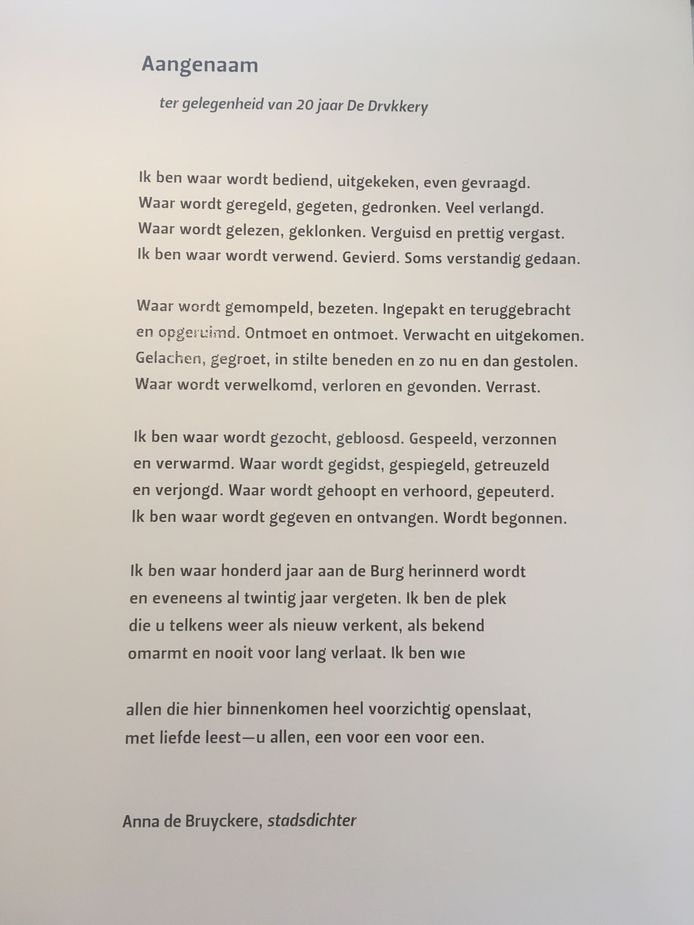 Aangenaam

ter gelegenheid van 20 jaar De Drvkkery

Ik ben waar wordt bediend, uitgekeken, even gevraagd.
Waar wordt geregeld, gegeten, gedronken. Veel verlangd.
Waar wordt gelezen, geklonken. Verguisd en prettig vergast.
Ik ben waar wordt verwend. Gevierd. Soms verstandig gedaan.

Waar wordt gemompeld, bezeten. Ingepakt en teruggebracht
en opgeruimd. Ontmoet en ontmoet. Verwacht en uitgekomen.
Gelachen, gegroet, in stilte beneden en zo nu en dan gestolen.
Waar wordt verwelkomd, verloren en gevonden. Verrast.

Ik ben waar wordt gezocht, gebloosd. Gespeeld, verzonnen
en verwarmd. Waar wordt gegidst, gespiegeld, getreuzeld
en verjongd. Waar wordt gehoopt en verhoord, gepeuterd.
Ik ben waar wordt gegeven en ontvangen. Wordt begonnen.

Ik ben waar honderd jaar aan de Burg herinnerd wordt
en eveneens al twintig jaar vergeten. Ik ben de plek
die u telkens weer als nieuw verkent, als bekend
omarmt en nooit voor lang verlaat. Ik ben wie

allen die hier binnenkomen heel voorzichtig openslaat,
met liefde leest—u allen, een voor een voor een.

Anna de Bruyckere, stadsdichter